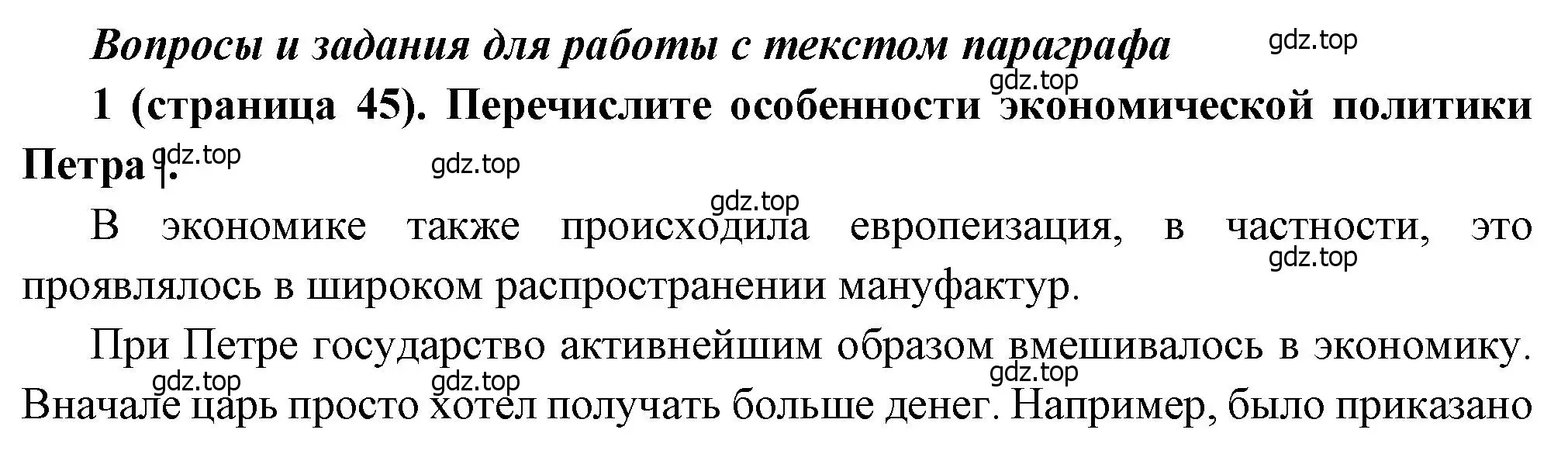 Вопросы и задания для работы с текстом параграфа

gdz.top

gdz.top

1 (страница 45). Перечислите особенности экономической политики Петра I.

gdz.top

gdz.top

gdz.top

В экономике также происходила европеизация, в частности, это проявлялось в широком распространении мануфактур.

gdz.top

При Петре государство активнейшим образом вмешивалось в экономику. Вначале царь просто хотел получать больше денег. Например, было приказано

gdz.top

gdz.top

gdz.top